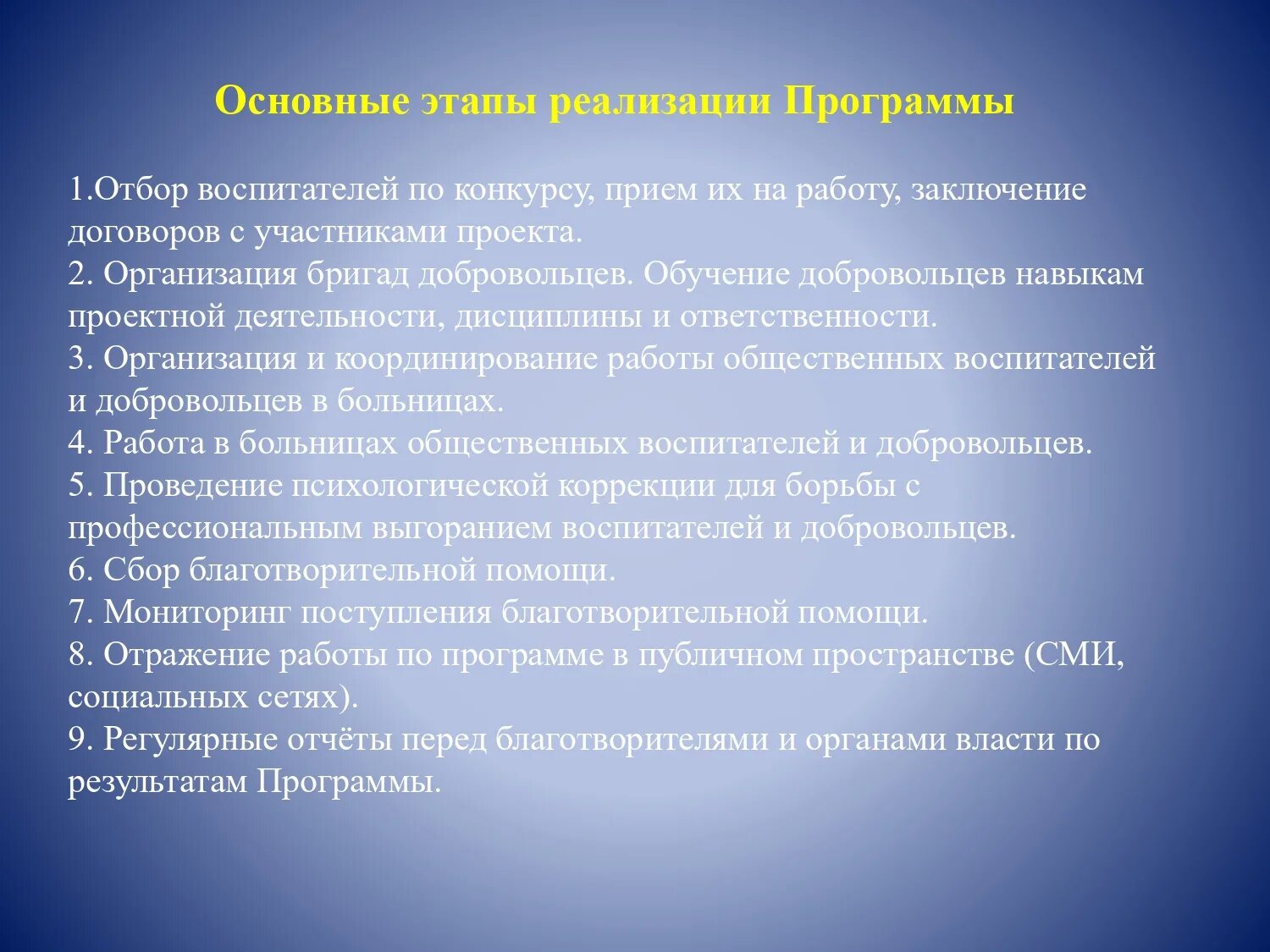 Основные этапы реализации Программы

1.Отбор воспитателей по конкурсу, прием их на работу, заключение договоров с участниками проекта.
2. Организация бригад добровольцев. Обучение добровольцев навыкам проектной деятельности, дисциплины и ответственности.
3. Организация и координирование работы общественных воспитателей и добровольцев в больницах.
4. Работа в больницах общественных воспитателей и добровольцев.
5. Проведение психологической коррекции для борьбы с профессиональным выгоранием воспитателей и добровольцев.
6. Сбор благотворительной помощи.
7. Мониторинг поступления благотворительной помощи.
8. Отражение работы по программе в публичном пространстве (СМИ, социальных сетях).
9. Регулярные отчёты перед благотворителями и органами власти по результатам Программы.